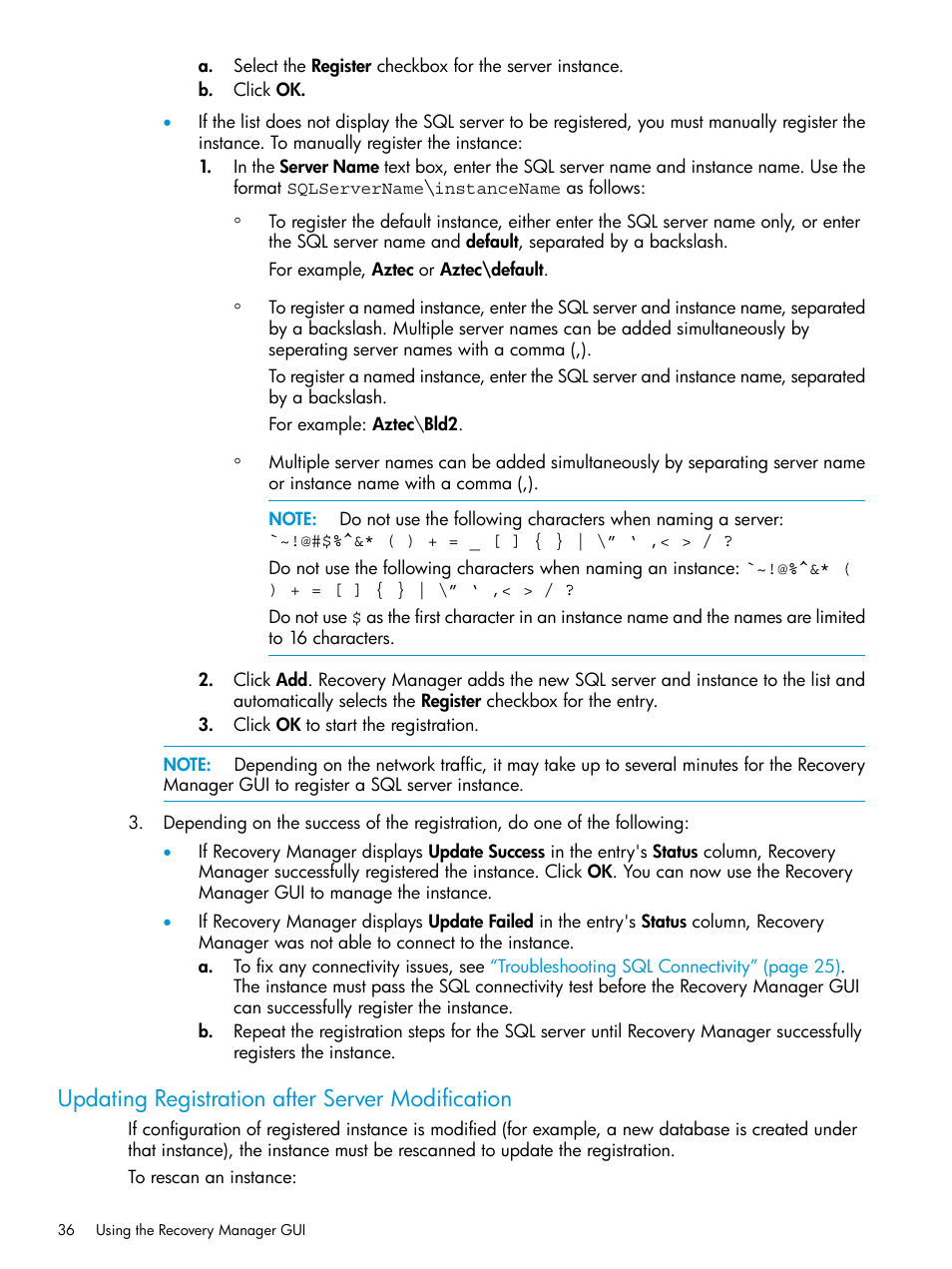 a. Select the Register checkbox for the server instance.
b. Click OK.

• If the list does not display the SQL server to be registered, you must manually register the instance. To manually register the instance:

1. In the Server Name text box, enter the SQL server name and instance name. Use the format SQLServerName\instanceName as follows:

◦ To register the default instance, either enter the SQL server name only, or enter the SQL server name and default, separated by a backslash.

For example, Aztec or Aztec\default.

◦ To register a named instance, enter the SQL server and instance name, separated by a backslash. Multiple server names can be added simultaneously by seperating server names with a comma (,).

To register a named instance, enter the SQL server and instance name, separated by a backslash.

For example: Aztec\Bld2.

◦ Multiple server names can be added simultaneously by separating server name or instance name with a comma (,).

NOTE: Do not use the following characters when naming a server: `~!@#$%^&* ( ) + = _ [ ] { } | \" ' ,< > / ?

Do not use the following characters when naming an instance: `~!@%^&* ( ) + = [ ] { } | \" ' ,< > / ?

Do not use $ as the first character in an instance name and the names are limited to 16 characters.

2. Click Add. Recovery Manager adds the new SQL server and instance to the list and automatically selects the Register checkbox for the entry.
3. Click OK to start the registration.

NOTE: Depending on the network traffic, it may take up to several minutes for the Recovery Manager GUI to register a SQL server instance.

3. Depending on the success of the registration, do one of the following:

• If Recovery Manager displays Update Success in the entry's Status column, Recovery Manager successfully registered the instance. Click OK. You can now use the Recovery Manager GUI to manage the instance.

• If Recovery Manager displays Update Failed in the entry's Status column, Recovery Manager was not able to connect to the instance.

a. To fix any connectivity issues, see "Troubleshooting SQL Connectivity" (page 25). The instance must pass the SQL connectivity test before the Recovery Manager GUI can successfully register the instance.
b. Repeat the registration steps for the SQL server until Recovery Manager successfully registers the instance.

Updating Registration after Server Modification

If configuration of registered instance is modified (for example, a new database is created under that instance), the instance must be rescanned to update the registration.

To rescan an instance:

36 Using the Recovery Manager GUI